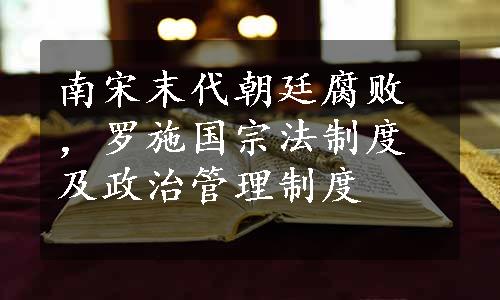 南宋末代朝廷腐败，罗施国宗法制度及政治管理制度